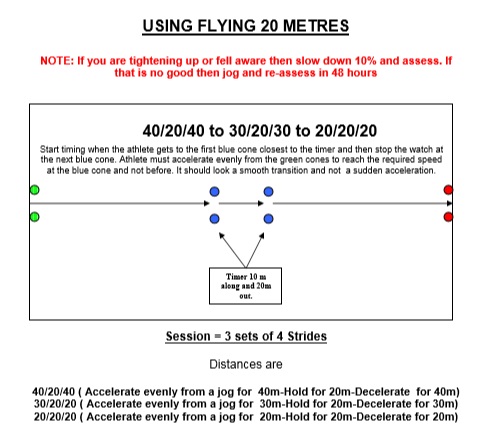 USING FLYING 20 METRES

NOTE: If you are tightening up or fell aware then slow down 10% and assess. If that is no good then jog and re-assess in 48 hours

40/20/40 to 30/20/30 to 20/20/20

Start timing when the athlete gets to the first blue cone closest to the timer and then stop the watch at the next blue cone. Athlete must accelerate evenly from the green cones to reach the required speed at the blue cone and not before. It should look a smooth transition and not a sudden acceleration.

Timer 10 m along and 20m out.

Session = 3 sets of 4 Strides

Distances are

40/20/40 ( Accelerate evenly from a jog for 40m-Hold for 20m-Decelerate for 40m)
30/20/20 ( Accelerate evenly from a jog for 30m-Hold for 20m-Decelerate for 30m)
20/20/20 ( Accelerate evenly from a jog for 20m-Hold for 20m-Decelerate for 20m)